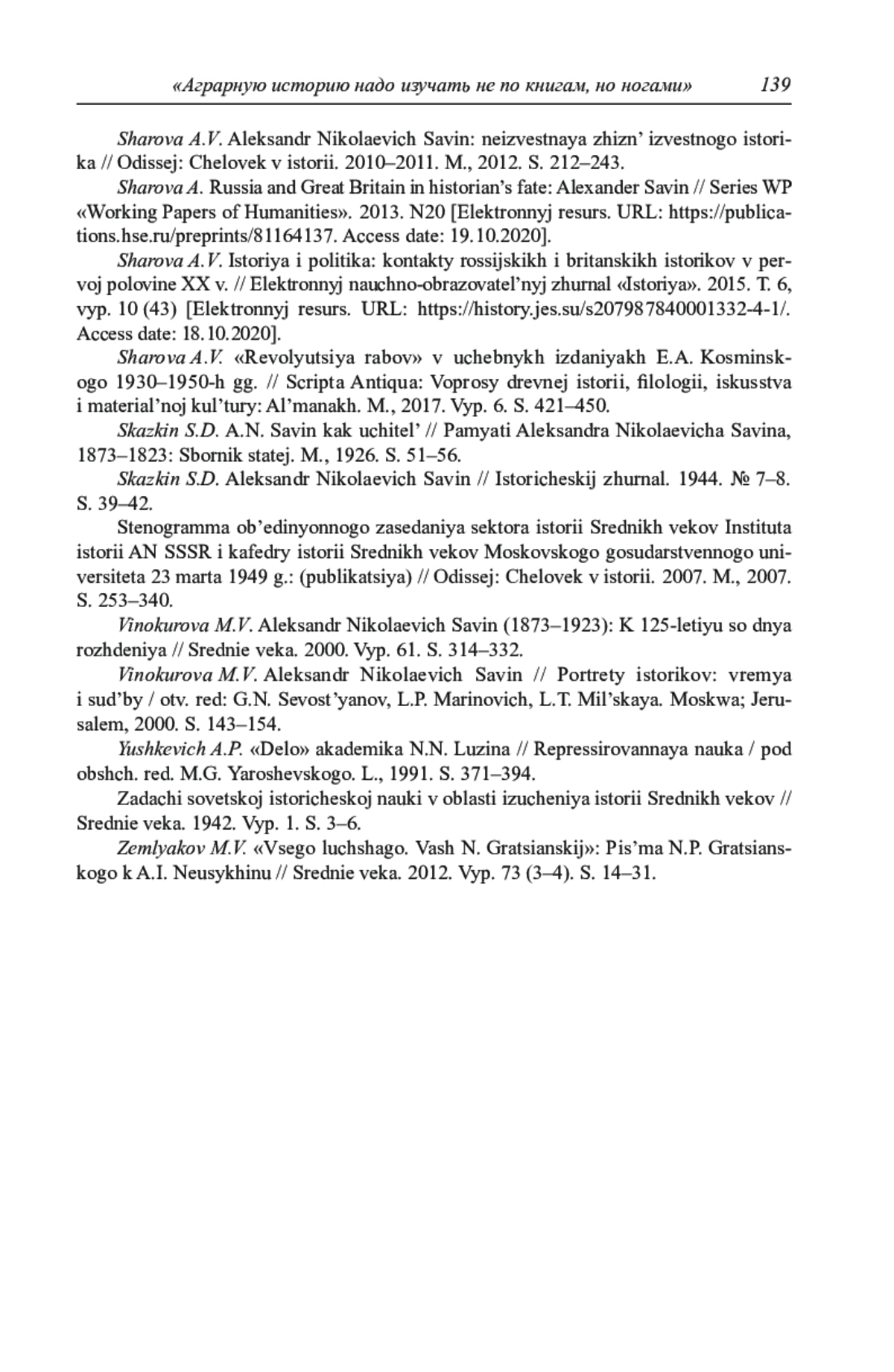 «Аграрную историю надо изучать не по книгам, но ногами» 139

Sharova A.V. Aleksandr Nikolaevich Savin: neizvestnaya zhizn' izvestnogo istorika // Odissej: Chelovek v istorii. 2010–2011. M., 2012. S. 212–243.

Sharova A. Russia and Great Britain in historian's fate: Alexander Savin // Series WP «Working Papers of Humanities». 2013. N20 [Elektronnyj resurs. URL: https://publications.hse.ru/preprints/81164137. Access date: 19.10.2020].

Sharova A.V. Istoriya i politika: kontakty rossijskikh i britanskikh istorikov v pervoj polovine XX v. // Elektronnyj nauchno-obrazovatel'nyj zhurnal «Istoriya». 2015. T. 6, vyp. 10 (43) [Elektronnyj resurs. URL: https://history.jes.su/s207987840001332-4-1/. Access date: 18.10.2020].

Sharova A.V. «Revolyutsiya rabov» v uchebnykh izdaniyakh E.A. Kosminskogo 1930–1950-h gg. // Scripta Antiqua: Voprosy drevnej istorii, filologii, iskusstva i material'noj kul'tury: Al'manakh. M., 2017. Vyp. 6. S. 421–450.

Skazkin S.D. A.N. Savin kak uchitel' // Pamyati Aleksandra Nikolaevicha Savina, 1873–1823: Sbornik statej. M., 1926. S. 51–56.

Skazkin S.D. Aleksandr Nikolaevich Savin // Istoricheskij zhurnal. 1944. № 7–8. S. 39–42.

Stenogramma ob'edinyonnogo zasedaniya sektora istorii Srednikh vekov Instituta istorii AN SSSR i kafedry istorii Srednikh vekov Moskovskogo gosudarstvennogo universiteta 23 marta 1949 g.: (publikatsiya) // Odissej: Chelovek v istorii. 2007. M., 2007. S. 253–340.

Vinokurova M.V. Aleksandr Nikolaevich Savin (1873–1923): K 125-letiyu so dnya rozhdeniya // Srednie veka. 2000. Vyp. 61. S. 314–332.

Vinokurova M.V. Aleksandr Nikolaevich Savin // Portrety istorikov: vremya i sud'by / otv. red: G.N. Sevost'yanov, L.P. Marinovich, L.T. Mil'skaya. Moskwa; Jerusalem, 2000. S. 143–154.

Yushkevich A.P. «Delo» akademika N.N. Luzina // Repressirovannaya nauka / pod obshch. red. M.G. Yaroshevskogo. L., 1991. S. 371–394.

Zadachi sovetskoj istoricheskoj nauki v oblasti izucheniya istorii Srednikh vekov // Srednie veka. 1942. Vyp. 1. S. 3–6.

Zemlyakov M.V. «Vsego luchshago. Vash N. Gratsianskij»: Pis'ma N.P. Gratsianskogo k A.I. Neusykhinu // Srednie veka. 2012. Vyp. 73 (3–4). S. 14–31.